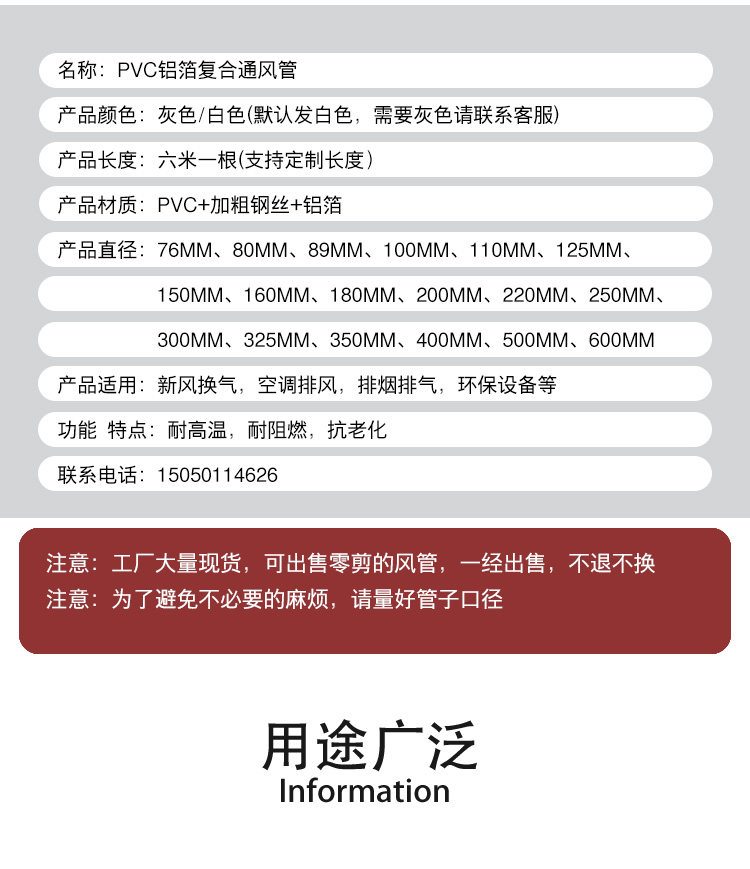 名称：PVC铝箔复合通风管

产品颜色：灰色/白色(默认发白色，需要灰色请联系客服)

产品长度：六米一根(支持定制长度)

产品材质：PVC+加粗钢丝+铝箔

产品直径：76MM、80MM、89MM、100MM、110MM、125MM、

150MM、160MM、180MM、200MM、220MM、250MM、

300MM、325MM、350MM、400MM、500MM、600MM

产品适用：新风换气，空调排风，排烟排气，环保设备等

功能 特点：耐高温，耐阻燃，抗老化

联系电话：15050114626

注意：工厂大量现货，可出售零剪的风管，一经出售，不退不换

注意：为了避免不必要的麻烦，请量好管子口径

用途广泛

Information